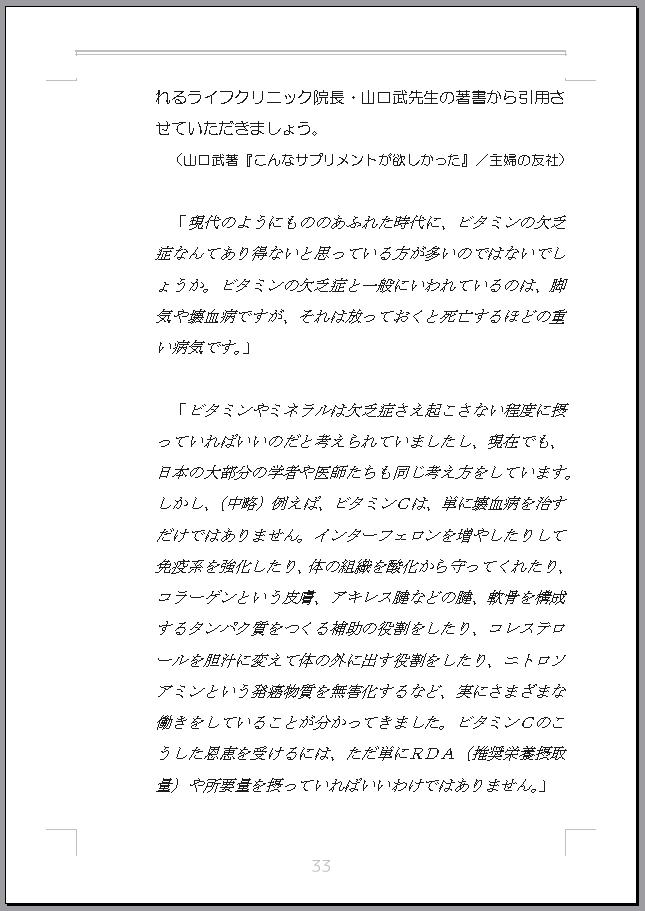 れるライフクリニック院長・山口武先生の著書から引用させていただきましょう。

（山口武著『こんなサプリメントが欲しかった』／主婦の友社）

「現代のようにもののあふれた時代に、ビタミンの欠乏症なんてあり得ないと思っている方が多いのではないでしょうか。ビタミンの欠乏症と一般にいわれているのは、脚気や壊血病ですが、それは放っておくと死亡するほどの重い病気です。」

「ビタミンやミネラルは欠乏症さえ起こさない程度に摂っていればいいのだと考えられていましたし、現在でも、日本の大部分の学者や医師たちも同じ考え方をしています。しかし、（中略）例えば、ビタミンCは、単に壊血病を治すだけではありません。インターフェロンを増やしたりして免疫系を強化したり、体の組織を酸化から守ってくれたり、コラーゲンという皮膚、アキレス腱などの腱、軟骨を構成するタンパク質をつくる補助の役割をしたり、コレステロールを胆汁に変えて体の外に出す役割をしたり、ニトロソアミンという発癌物質を無害化するなど、実にさまざまな働きをしていることが分かってきました。ビタミンCのこうした恩恵を受けるには、ただ単にRDA（推奨栄養摂取量）や所要量を摂っていればいいわけではありません。」

33